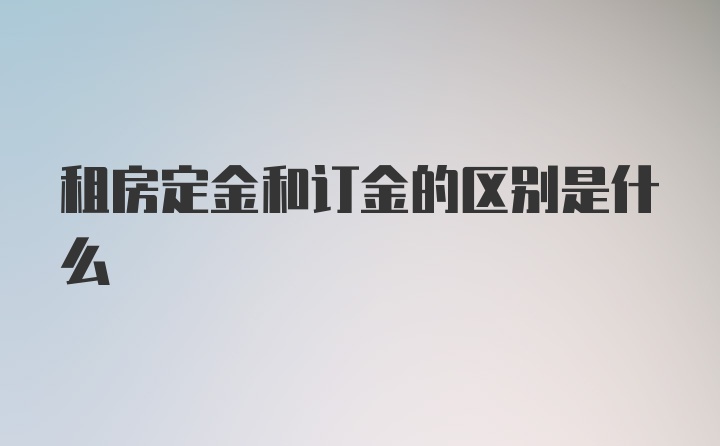 租房定金和订金的区别是什么